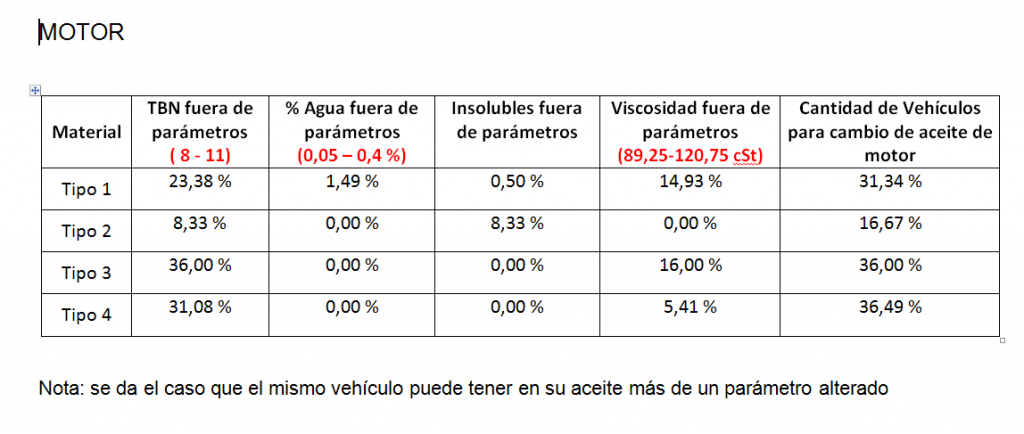 MOTOR

| Material | TBN fuera de parámetros ( 8 - 11) | % Agua fuera de parámetros (0,05 – 0,4 %) | Insolubles fuera de parámetros | Viscosidad fuera de parámetros (89,25-120,75 cSt) | Cantidad de Vehículos para cambio de aceite de motor |
|---|---|---|---|---|---|
| Tipo 1 | 23,38 % | 1,49 % | 0,50 % | 14,93 % | 31,34 % |
| Tipo 2 | 8,33 % | 0,00 % | 8,33 % | 0,00 % | 16,67 % |
| Tipo 3 | 36,00 % | 0,00 % | 0,00 % | 16,00 % | 36,00 % |
| Tipo 4 | 31,08 % | 0,00 % | 0,00 % | 5,41 % | 36,49 % |

Nota: se da el caso que el mismo vehículo puede tener en su aceite más de un parámetro alterado